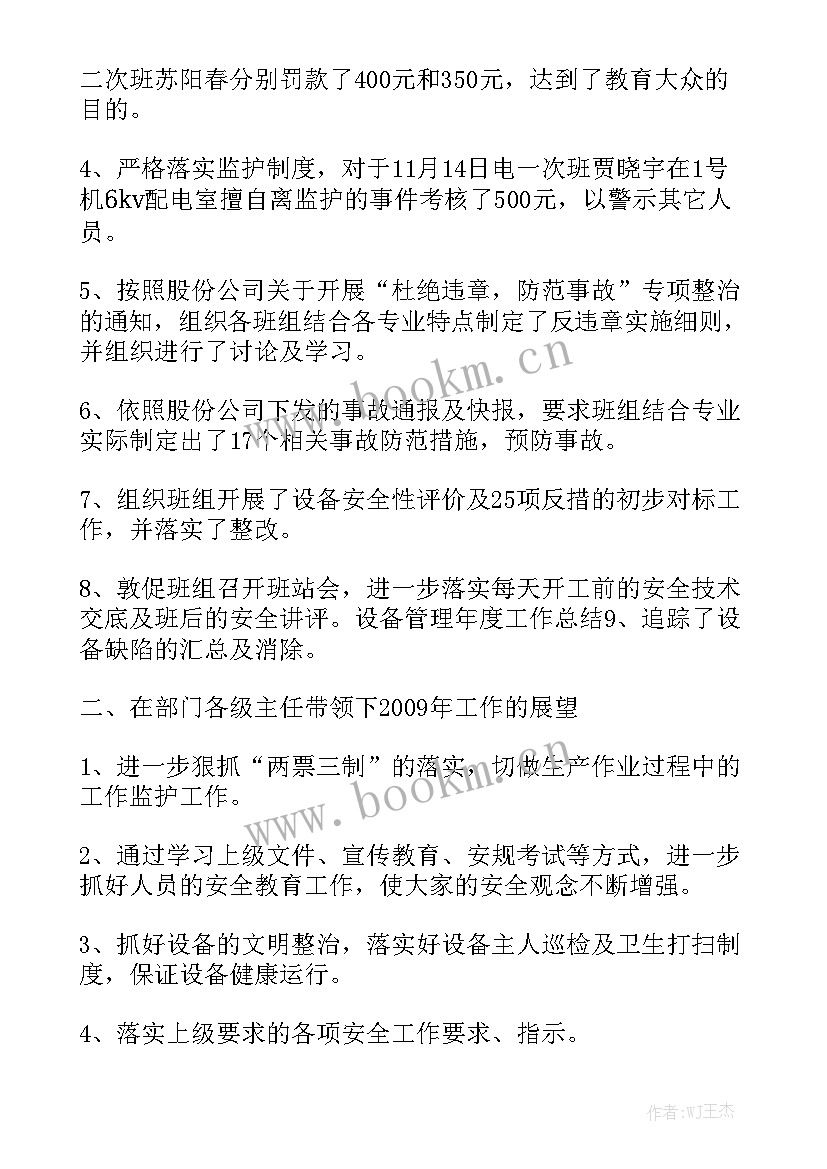 二次班苏阳春分别罚款了400元和350元，达到了教育大众的目的。

4、严格落实监护制度，对于11月14日电一次班贾晓宇在1号机6kv配电室擅自离监护的事件考核了500元，以警示其它人员。

5、按照股份公司关于开展“杜绝违章，防范事故”专项整治的通知，组织各班组结合各专业特点制定了反违章实施细则，并组织进行了讨论及学习。

6、依照股份公司下发的事故通报及快报，要求班组结合专业实际制定出了17个相关事故防范措施，预防事故。

7、组织班组开展了设备安全性评价及25项反措的初步对标工作，并落实了整改。

8、敦促班组召开班站会，进一步落实每天开工前的安全技术交底及班后的安全讲评。设备管理年度工作总结9、追踪了设备缺陷的汇总及消除。

二、在部门各级主任带领下2009年工作的展望

1、进一步狠抓“两票三制”的落实，切做生产作业过程中的工作监护工作。

2、通过学习上级文件、宣传教育、安规考试等方式，进一步抓好人员的安全教育工作，使大家的安全观念不断增强。

3、抓好设备的文明整治，落实好设备主人巡检及卫生打扫制度，保证设备健康运行。

4、落实上级要求的各项安全工作要求、指示。

www.bookm.cn

www.bookm.cn

作者:WJ王杰